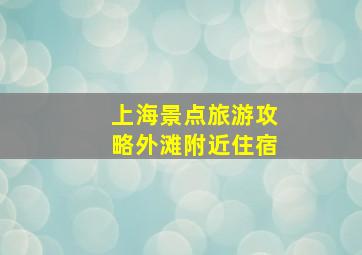 上海景点旅游攻略外滩附近住宿